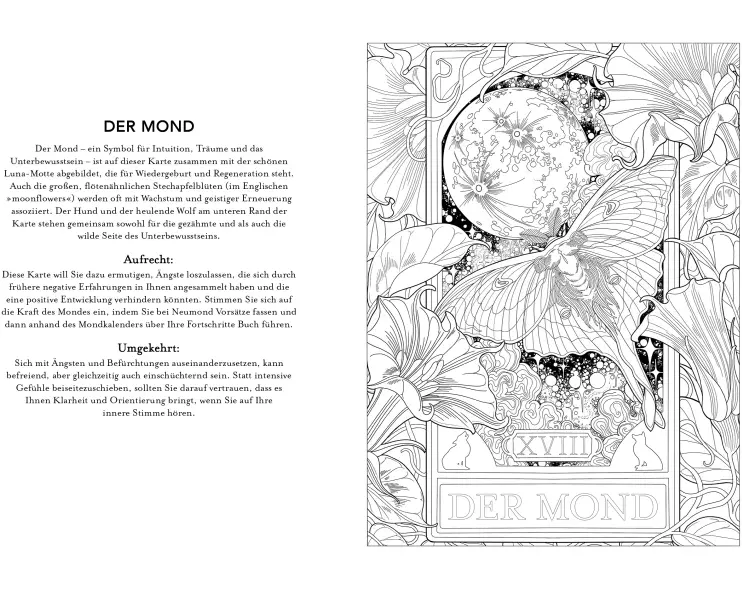 DER MOND

Der Mond – ein Symbol für Intuition, Träume und das Unterbewusstsein – ist auf dieser Karte zusammen mit der schönen Luna-Motte abgebildet, die für Wiedergeburt und Regeneration steht. Auch die großen, flötenähnlichen Stechapfelblüten (im Englischen »moonflowers«) werden oft mit Wachstum und geistiger Erneuerung assoziiert. Der Hund und der heulende Wolf am unteren Rand der Karte stehen gemeinsam sowohl für die gezähmte und als auch die wilde Seite des Unterbewusstseins.

Aufrecht:

Diese Karte will Sie dazu ermutigen, Ängste loszulassen, die sich durch frühere negative Erfahrungen in Ihnen angesammelt haben und die eine positive Entwicklung verhindern könnten. Stimmen Sie sich auf die Kraft des Mondes ein, indem Sie bei Neumond Vorsätze fassen und dann anhand des Mondkalenders über Ihre Fortschritte Buch führen.

Umgekehrt:

Sich mit Ängsten und Befürchtungen auseinanderzusetzen, kann befreiend, aber gleichzeitig auch einschüchternd sein. Statt intensive Gefühle beiseitezuschieben, sollten Sie darauf vertrauen, dass es Ihnen Klarheit und Orientierung bringt, wenn Sie auf Ihre innere Stimme hören.

XVIII

DER MOND